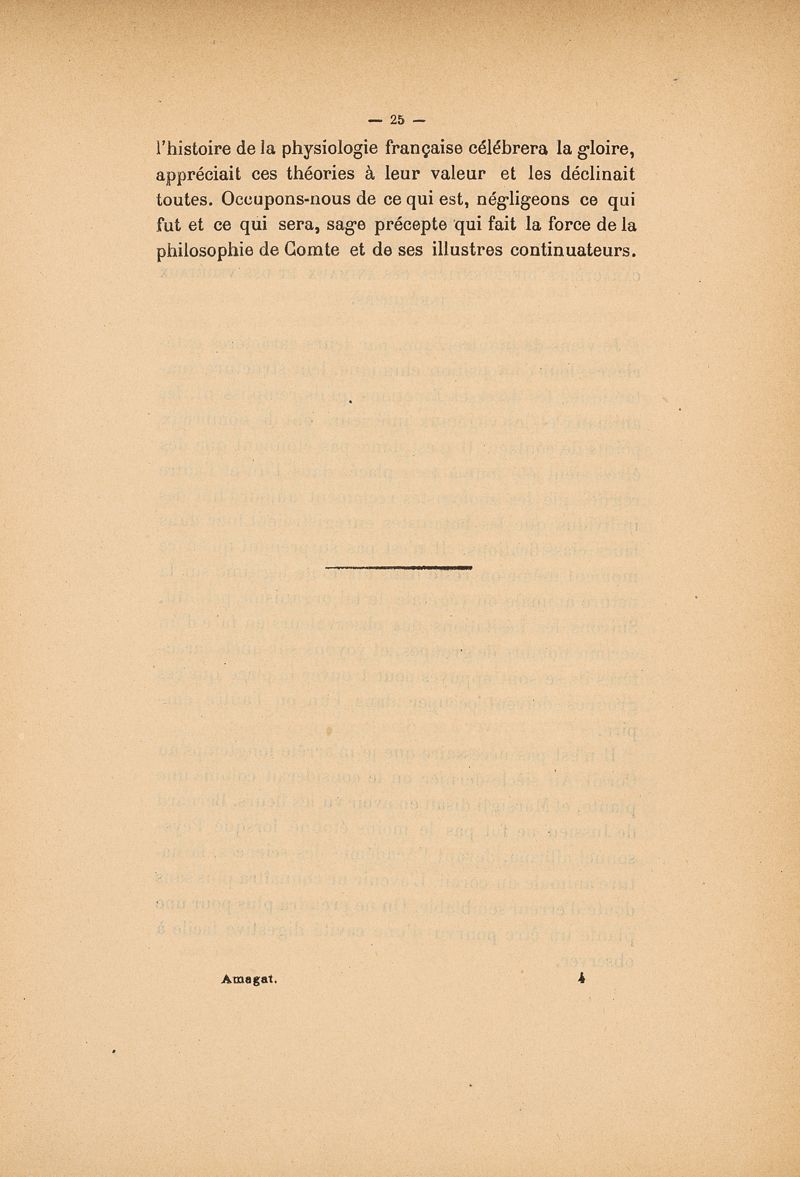 — 25 —

l'histoire de la physiologie française célébrera la gloire, appréciait ces théories à leur valeur et les déclinait toutes. Occupons-nous de ce qui est, négligeons ce qui fut et ce qui sera, sage précepte qui fait la force de la philosophie de Comte et de ses illustres continuateurs.

Amagat. 4